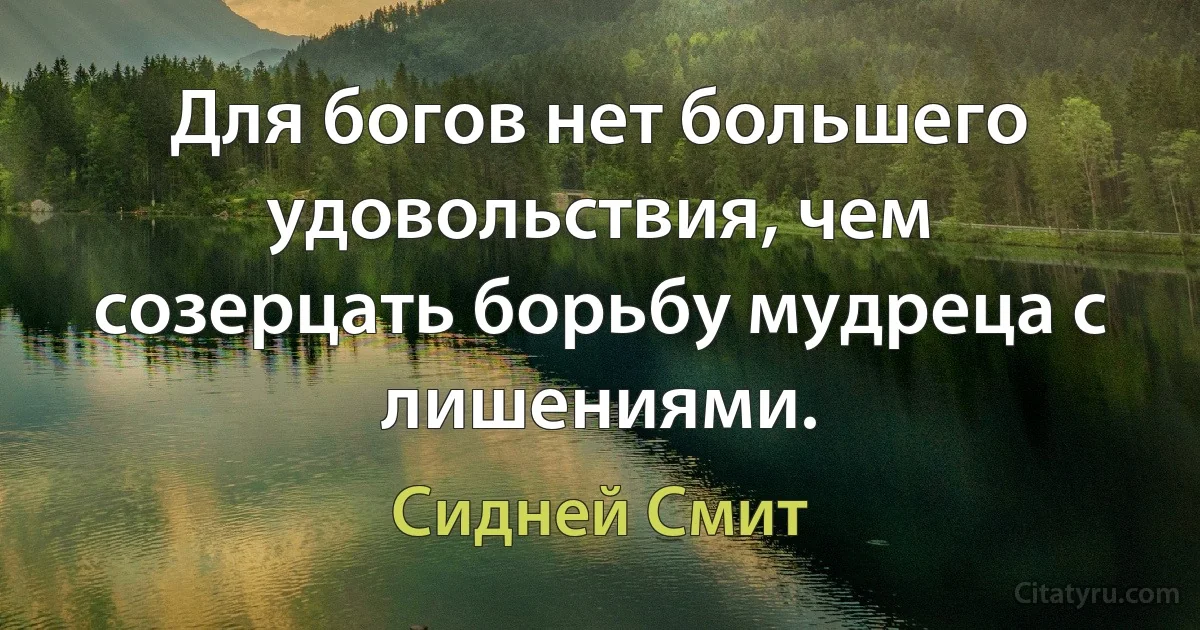 Для богов нет большего удовольствия, чем созерцать борьбу мудреца с лишениями.

Сидней Смит

Citatyru.com